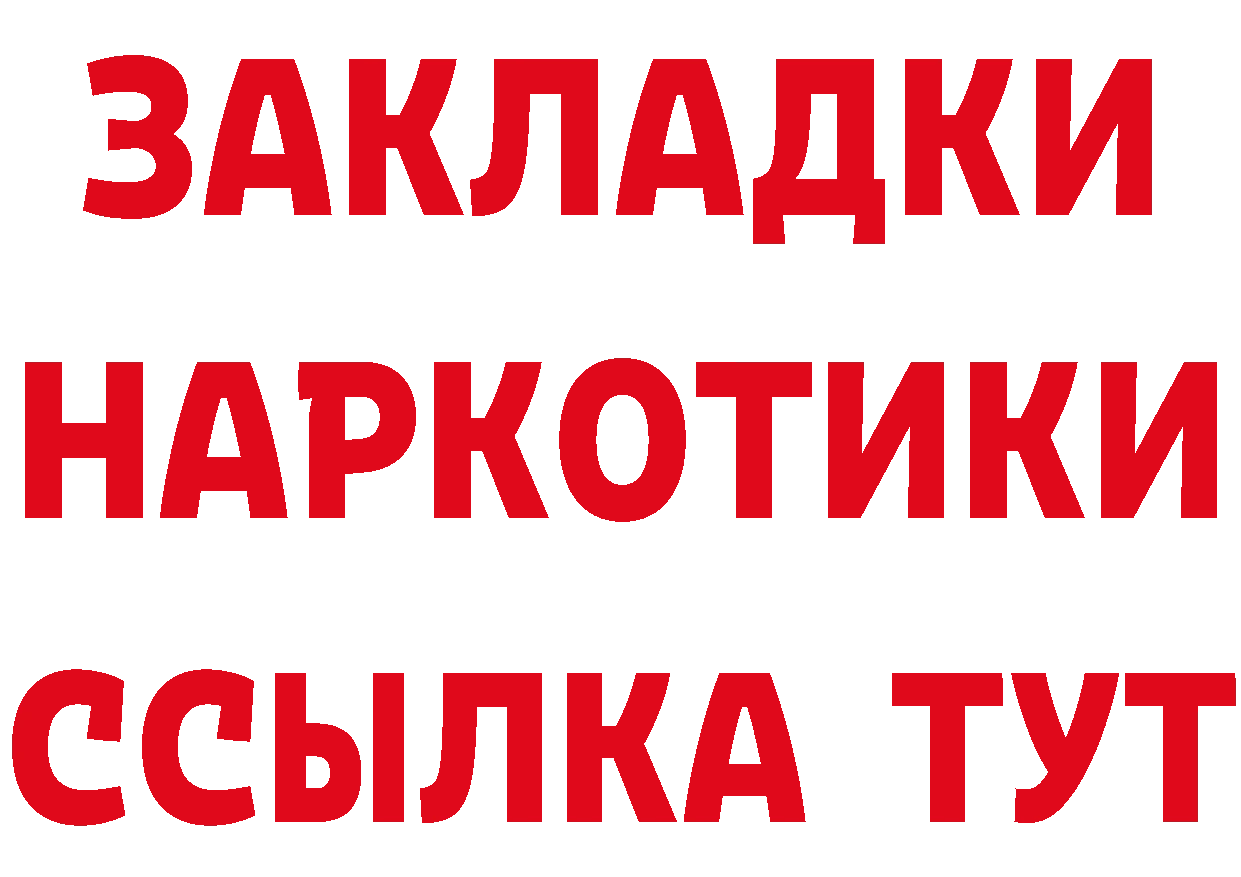 ЗАКЛАДКИ
НАРКОТИКИ
ССЫЛКА ТУТ